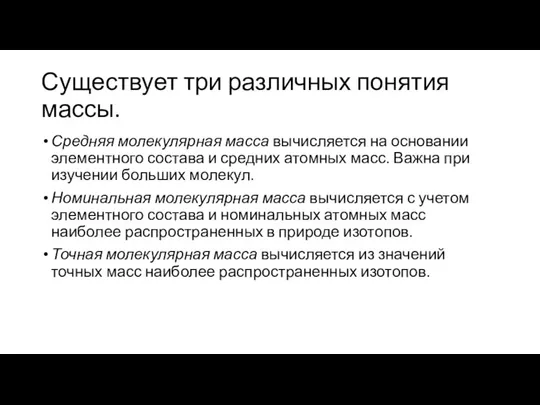 Существует три различных понятия массы.

• Средняя молекулярная масса вычисляется на основании элементного состава и средних атомных масс. Важна при изучении больших молекул.

• Номинальная молекулярная масса вычисляется с учетом элементного состава и номинальных атомных масс наиболее распространенных в природе изотопов.

• Точная молекулярная масса вычисляется из значений точных масс наиболее распространенных изотопов.